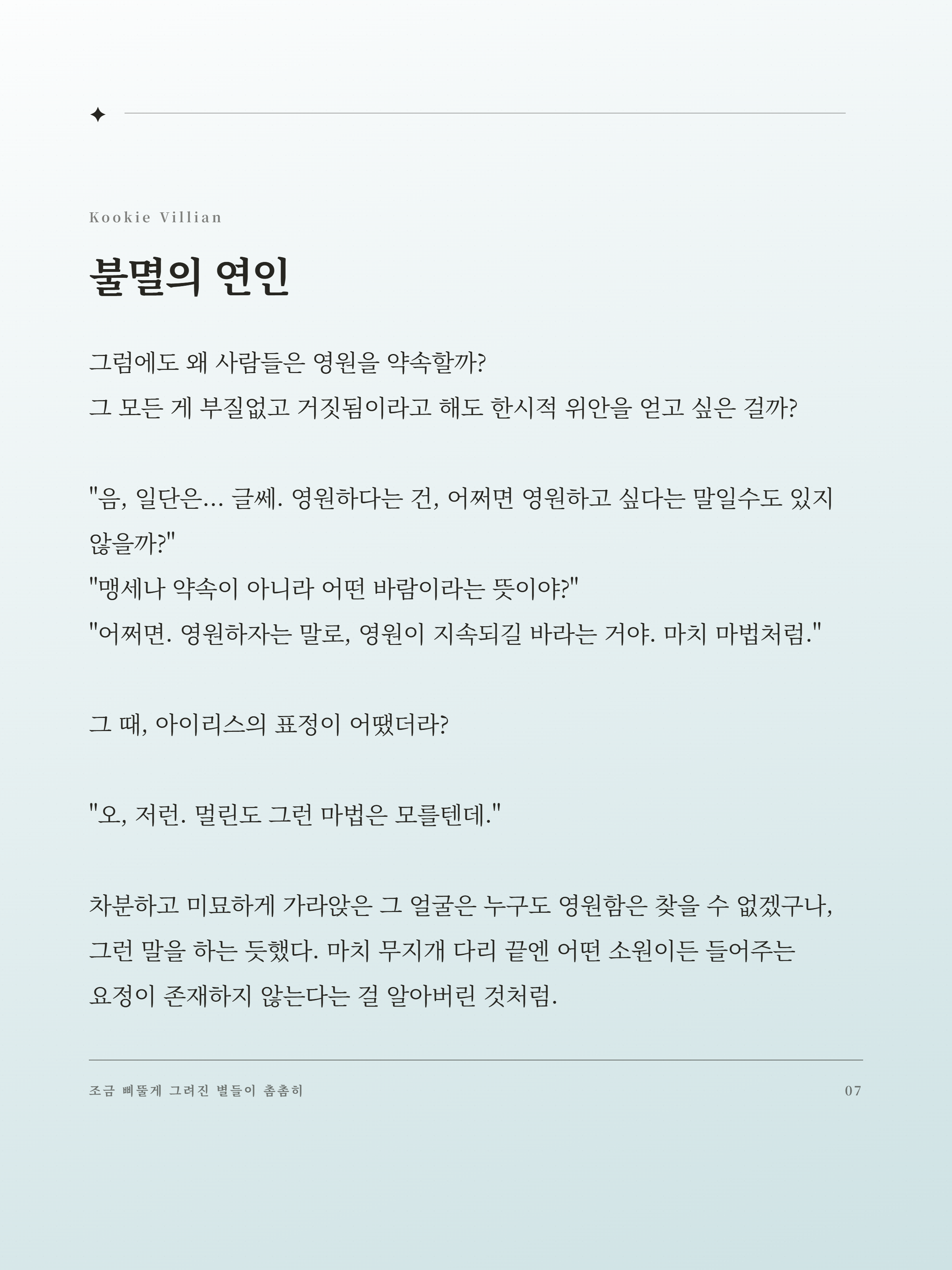 Kookie Villian

불멸의 연인

그럼에도 왜 사람들은 영원을 약속할까?
그 모든 게 부질없고 거짓됨이라고 해도 한시적 위안을 얻고 싶은 걸까?

"음, 일단은... 글쎄. 영원하다는 건, 어쩌면 영원하고 싶다는 말일수도 있지 않을까?"
"맹세나 약속이 아니라 어떤 바람이라는 뜻이야?"
"어쩌면. 영원하자는 말로, 영원이 지속되길 바라는 거야. 마치 마법처럼."

그 때, 아이리스의 표정이 어땠더라?

"오, 저런. 멀린도 그런 마법은 모를텐데."

차분하고 미묘하게 가라앉은 그 얼굴은 누구도 영원함은 찾을 수 없겠구나, 그런 말을 하는 듯했다. 마치 무지개 다리 끝엔 어떤 소원이든 들어주는 요정이 존재하지 않는다는 걸 알아버린 것처럼.

조금 삐뚤게 그려진 별들이 촘촘히

07